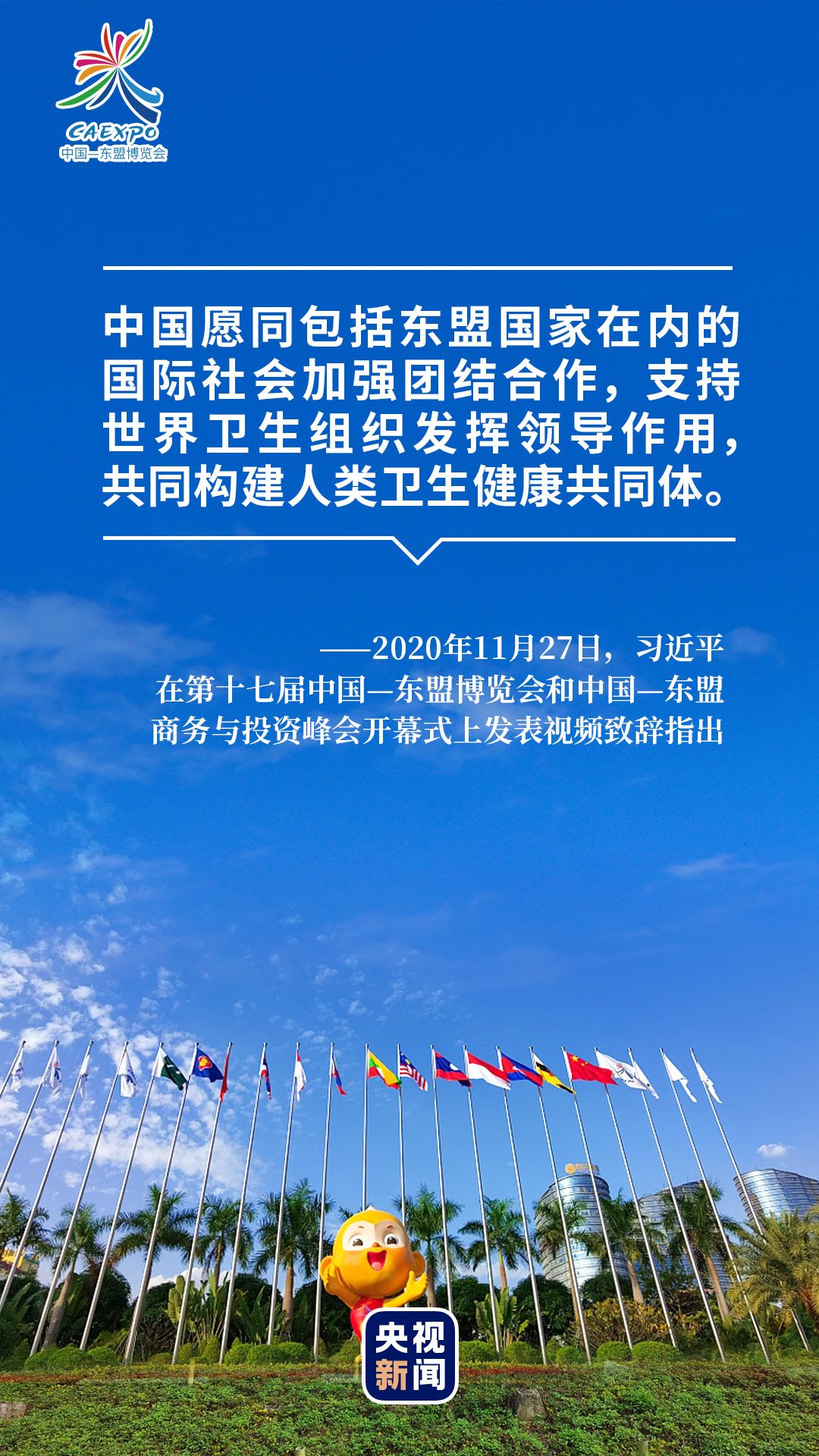 CAEXPO
中国—东盟博览会

中国愿同包括东盟国家在内的国际社会加强团结合作，支持世界卫生组织发挥领导作用，共同构建人类卫生健康共同体。

——2020年11月27日，习近平在第十七届中国—东盟博览会和中国—东盟商务与投资峰会开幕式上发表视频致辞指出

央视新闻